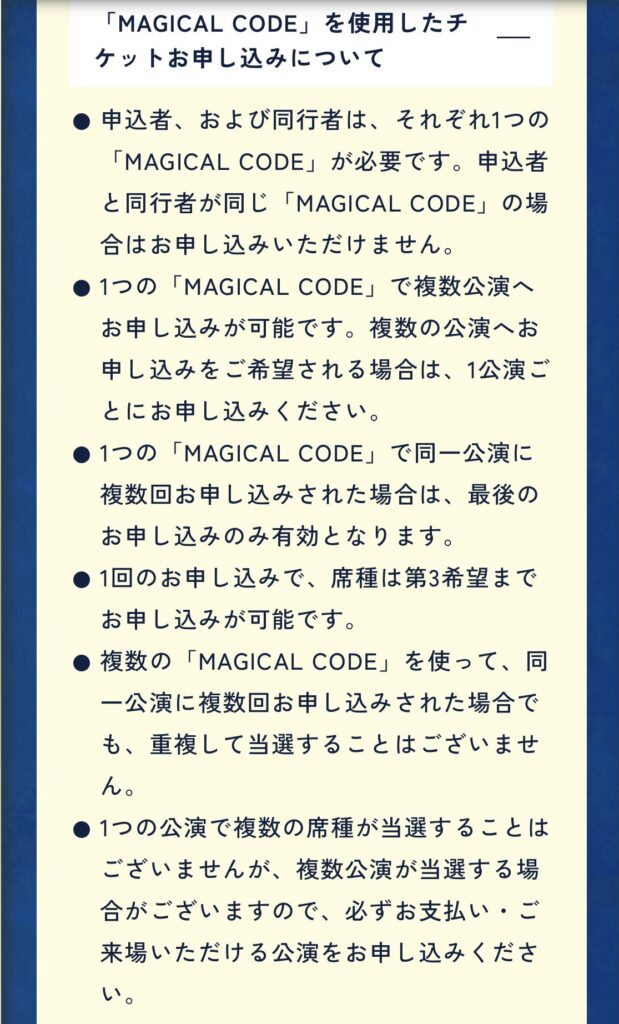 「MAGICAL CODE」を使用したチケットお申し込みについて

● 申込者、および同行者は、それぞれ1つの「MAGICAL CODE」が必要です。申込者と同行者が同じ「MAGICAL CODE」の場合はお申し込みいただけません。

● 1つの「MAGICAL CODE」で複数公演へお申し込みが可能です。複数の公演へお申し込みをご希望される場合は、1公演ごとにお申し込みください。

● 1つの「MAGICAL CODE」で同一公演に複数回お申し込みされた場合は、最後のお申し込みのみ有効となります。

● 1回のお申し込みで、席種は第3希望までお申し込みが可能です。

● 複数の「MAGICAL CODE」を使って、同一公演に複数回お申し込みされた場合でも、重複して当選することはございません。

● 1つの公演で複数の席種が当選することはございませんが、複数公演が当選する場合がございますので、必ずお支払い・ご来場いただける公演をお申し込みください。